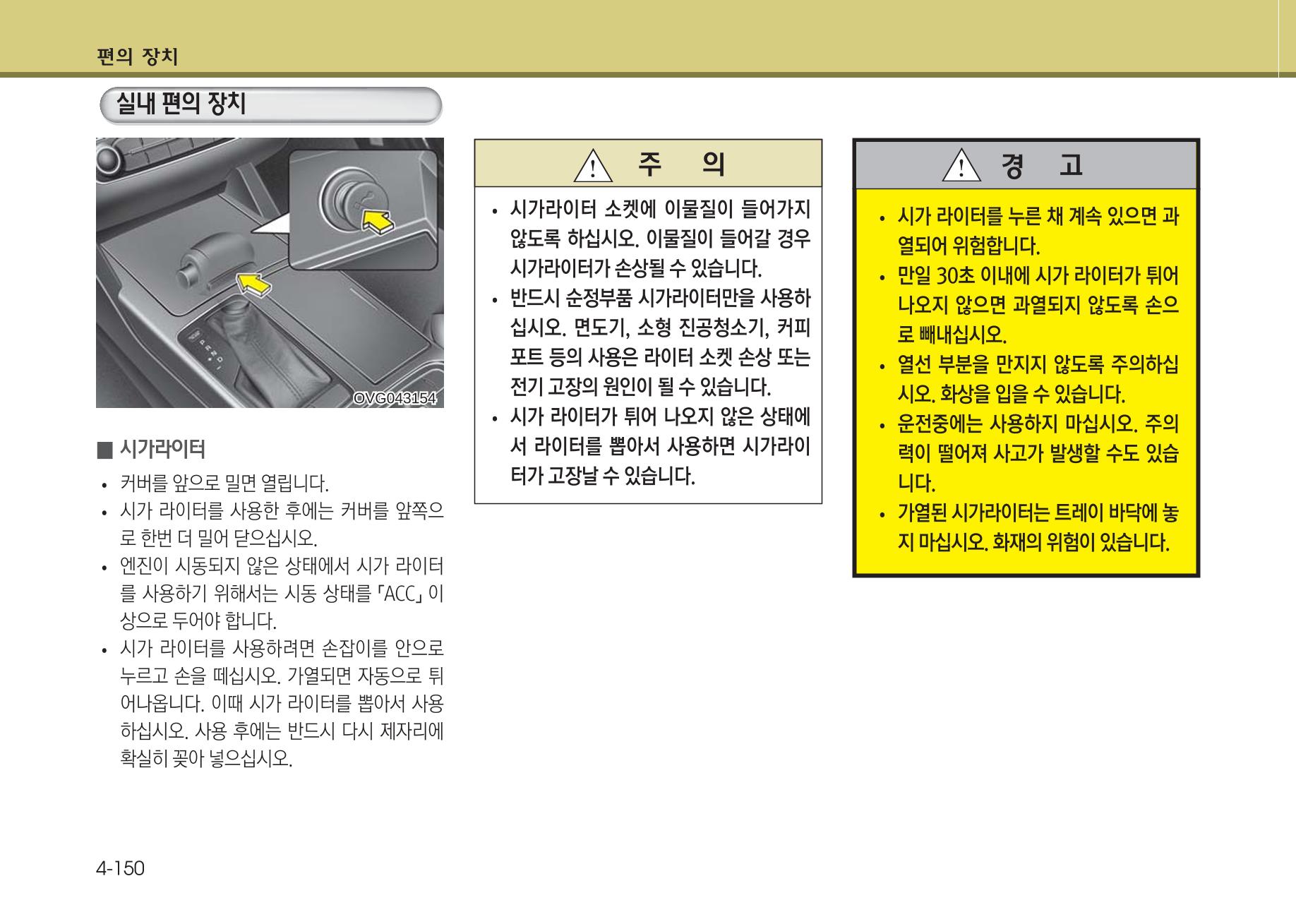 편의 장치

실내 편의 장치

OVG043154

■ 시가라이터

• 커버를 앞으로 밀면 열립니다.
• 시가 라이터를 사용한 후에는 커버를 앞쪽으로 한번 더 밀어 닫으십시오.
• 엔진이 시동되지 않은 상태에서 시가 라이터를 사용하기 위해서는 시동 상태를 「ACC」 이상으로 두어야 합니다.
• 시가 라이터를 사용하려면 손잡이를 안으로 누르고 손을 떼십시오. 가열되면 자동으로 튀어나옵니다. 이때 시가 라이터를 뽑아서 사용하십시오. 사용 후에는 반드시 다시 제자리에 확실히 꽂아 넣으십시오.

주 의

• 시가라이터 소켓에 이물질이 들어가지 않도록 하십시오. 이물질이 들어갈 경우 시가라이터가 손상될 수 있습니다.
• 반드시 순정부품 시가라이터만을 사용하십시오. 면도기, 소형 진공청소기, 커피포트 등의 사용은 라이터 소켓 손상 또는 전기 고장의 원인이 될 수 있습니다.
• 시가 라이터가 튀어 나오지 않은 상태에서 라이터를 뽑아서 사용하면 시가라이터가 고장날 수 있습니다.

경 고

• 시가 라이터를 누른 채 계속 있으면 과열되어 위험합니다.
• 만일 30초 이내에 시가 라이터가 튀어 나오지 않으면 과열되지 않도록 손으로 빼내십시오.
• 열선 부분을 만지지 않도록 주의하십시오. 화상을 입을 수 있습니다.
• 운전중에는 사용하지 마십시오. 주의력이 떨어져 사고가 발생할 수도 있습니다.
• 가열된 시가라이터는 트레이 바닥에 놓지 마십시오. 화재의 위험이 있습니다.

4-150